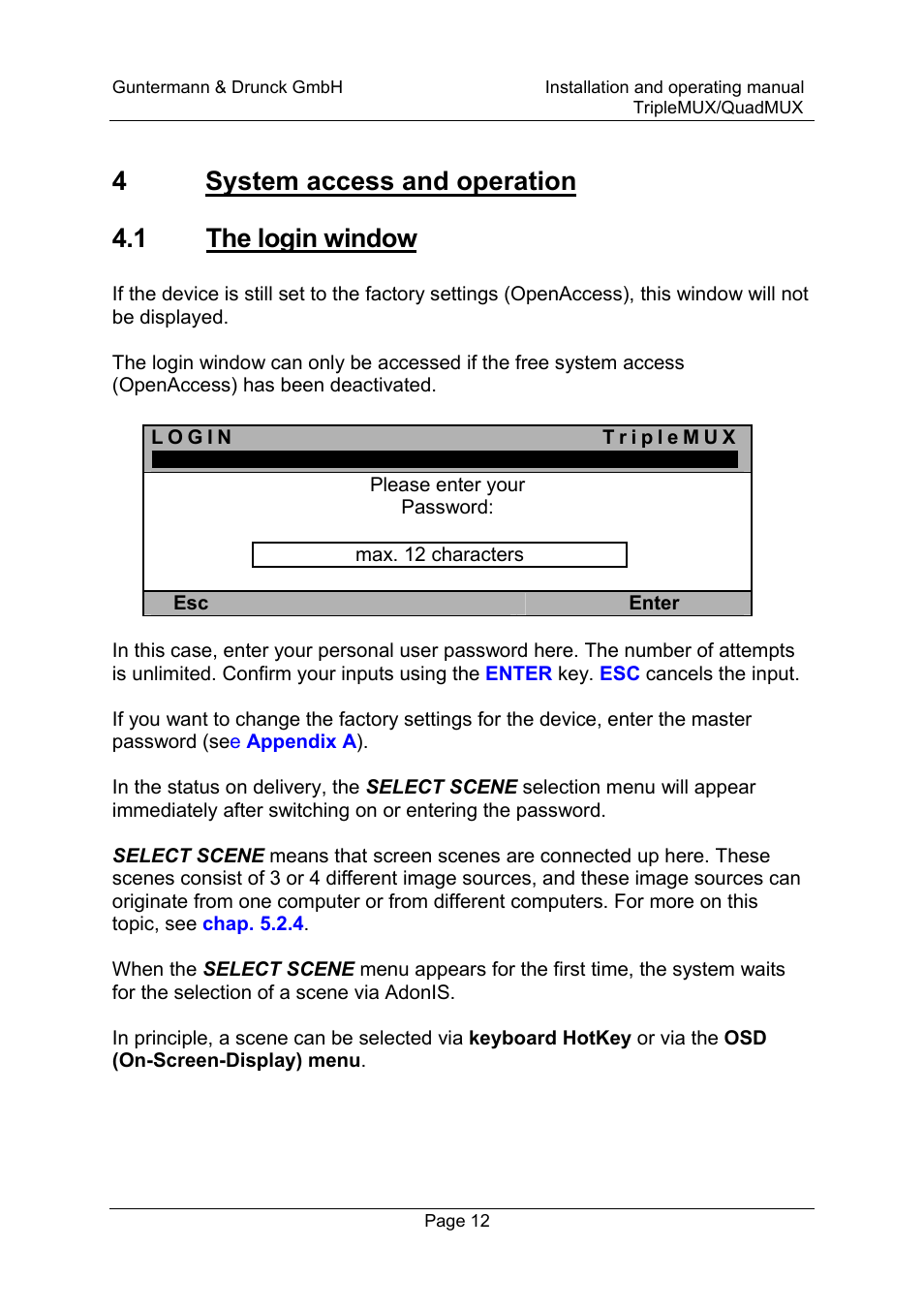 Guntermann & Drunck GmbH

Installation and operating manual
TripleMUX/QuadMUX

4 System access and operation

4.1 The login window

If the device is still set to the factory settings (OpenAccess), this window will not be displayed.

The login window can only be accessed if the free system access (OpenAccess) has been deactivated.

LOGIN TripleMUX

Please enter your
Password:

max. 12 characters

Esc Enter

In this case, enter your personal user password here. The number of attempts is unlimited. Confirm your inputs using the ENTER key. ESC cancels the input.

If you want to change the factory settings for the device, enter the master password (see Appendix A).

In the status on delivery, the SELECT SCENE selection menu will appear immediately after switching on or entering the password.

SELECT SCENE means that screen scenes are connected up here. These scenes consist of 3 or 4 different image sources, and these image sources can originate from one computer or from different computers. For more on this topic, see chap. 5.2.4.

When the SELECT SCENE menu appears for the first time, the system waits for the selection of a scene via AdonIS.

In principle, a scene can be selected via keyboard HotKey or via the OSD (On-Screen-Display) menu.

Page 12